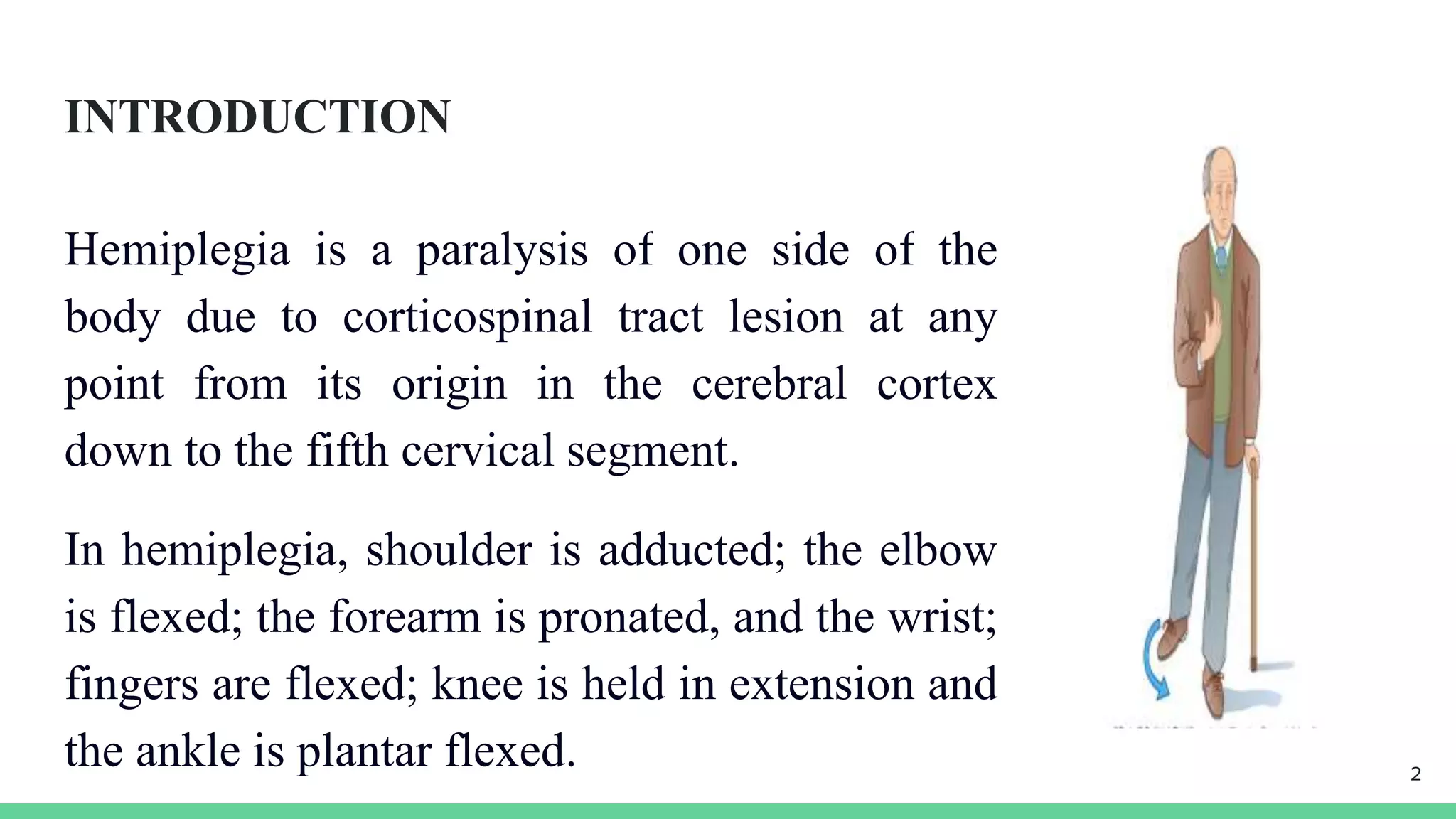 INTRODUCTION

Hemiplegia is a paralysis of one side of the body due to corticospinal tract lesion at any point from its origin in the cerebral cortex down to the fifth cervical segment.

In hemiplegia, shoulder is adducted; the elbow is flexed; the forearm is pronated, and the wrist; fingers are flexed; knee is held in extension and the ankle is plantar flexed.

2